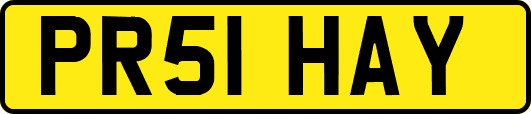 PR51 HAY